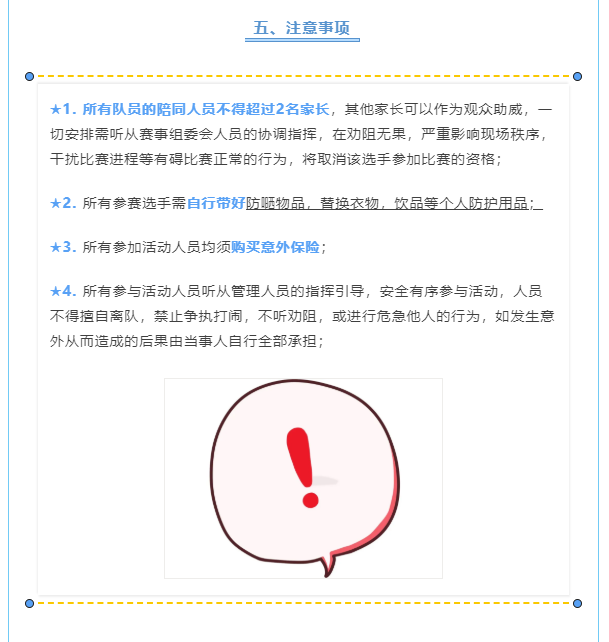 五、注意事项

★1. 所有队员的陪同人员不得超过2名家长，其他家长可以作为观众助威，一切安排需听从赛事组委会人员的协调指挥，在劝阻无果，严重影响现场秩序，干扰比赛进程等有碍比赛正常的行为，将取消该选手参加比赛的资格；

★2. 所有参赛选手需自行带好防晒物品，替换衣物，饮品等个人防护用品；

★3. 所有参加活动人员均须购买意外保险；

★4. 所有参与活动人员听从管理人员的指挥引导，安全有序参与活动，人员不得擅自离队，禁止争执打闹，不听劝阻，或进行危急他人的行为，如发生意外从而造成的后果由当事人自行全部承担；

!